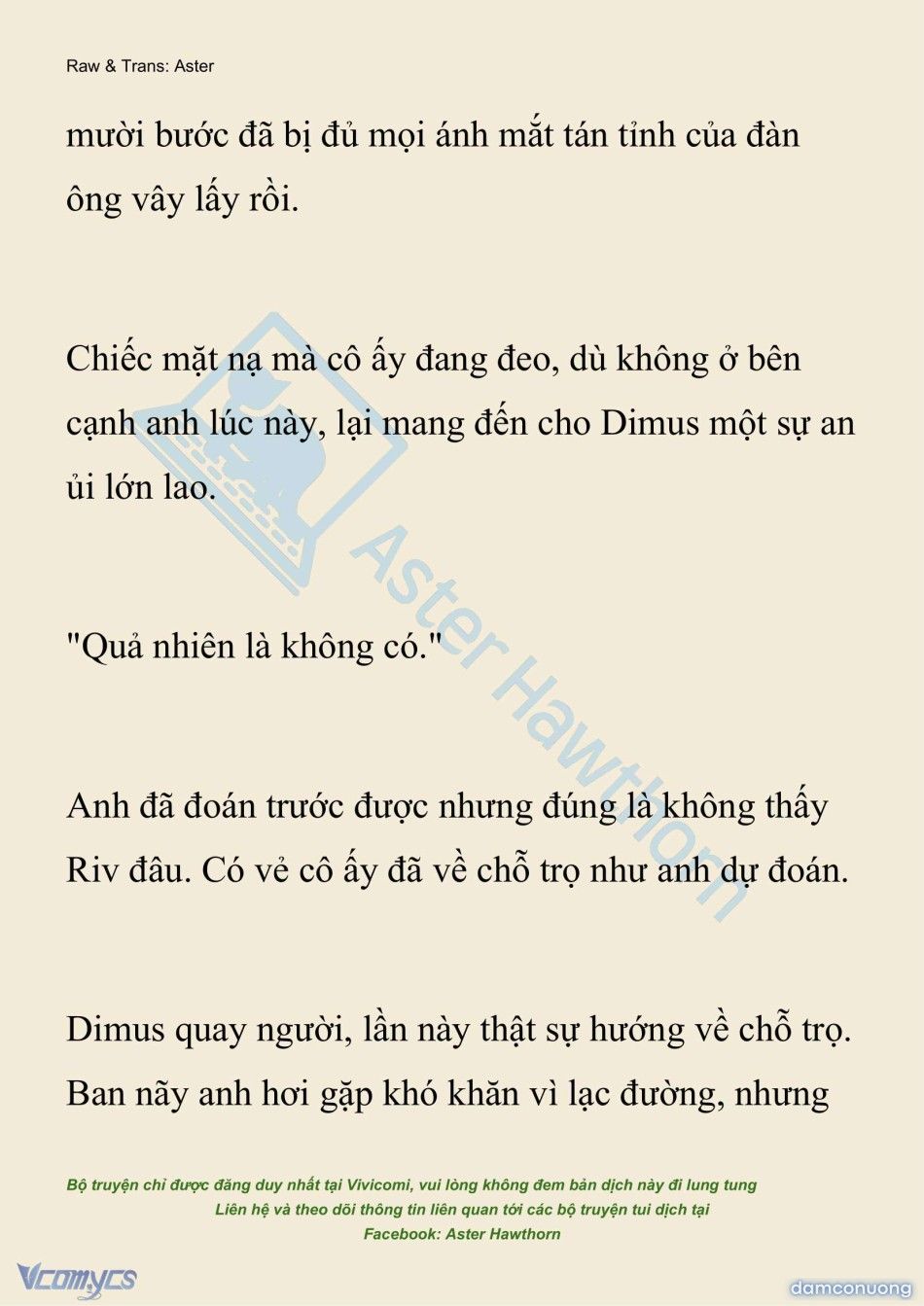 Raw & Trans: Aster

mười bước đã bị đủ mọi ánh mắt tán tỉnh của đàn ông vây lấy rồi.

Chiếc mặt nạ mà cô ấy đang đeo, dù không ở bên cạnh anh lúc này, lại mang đến cho Dimus một sự an ủi lớn lao.

"Quả nhiên là không có."

Anh đã đoán trước được nhưng đúng là không thấy Riv đâu. Có vẻ cô ấy đã về chỗ trọ như anh dự đoán.

Dimus quay người, lần này thật sự hướng về chỗ trọ. Ban nãy anh hơi gặp khó khăn vì lạc đường, nhưng

Aster Hawthorn

Bộ truyện chỉ được đăng duy nhất tại Vivicomi, vui lòng không đem bản dịch này đi lung tung
Liên hệ và theo dõi thông tin liên quan tới các bộ truyện tui dịch tại
Facebook: Aster Hawthorn

Vcomycs

damconuong